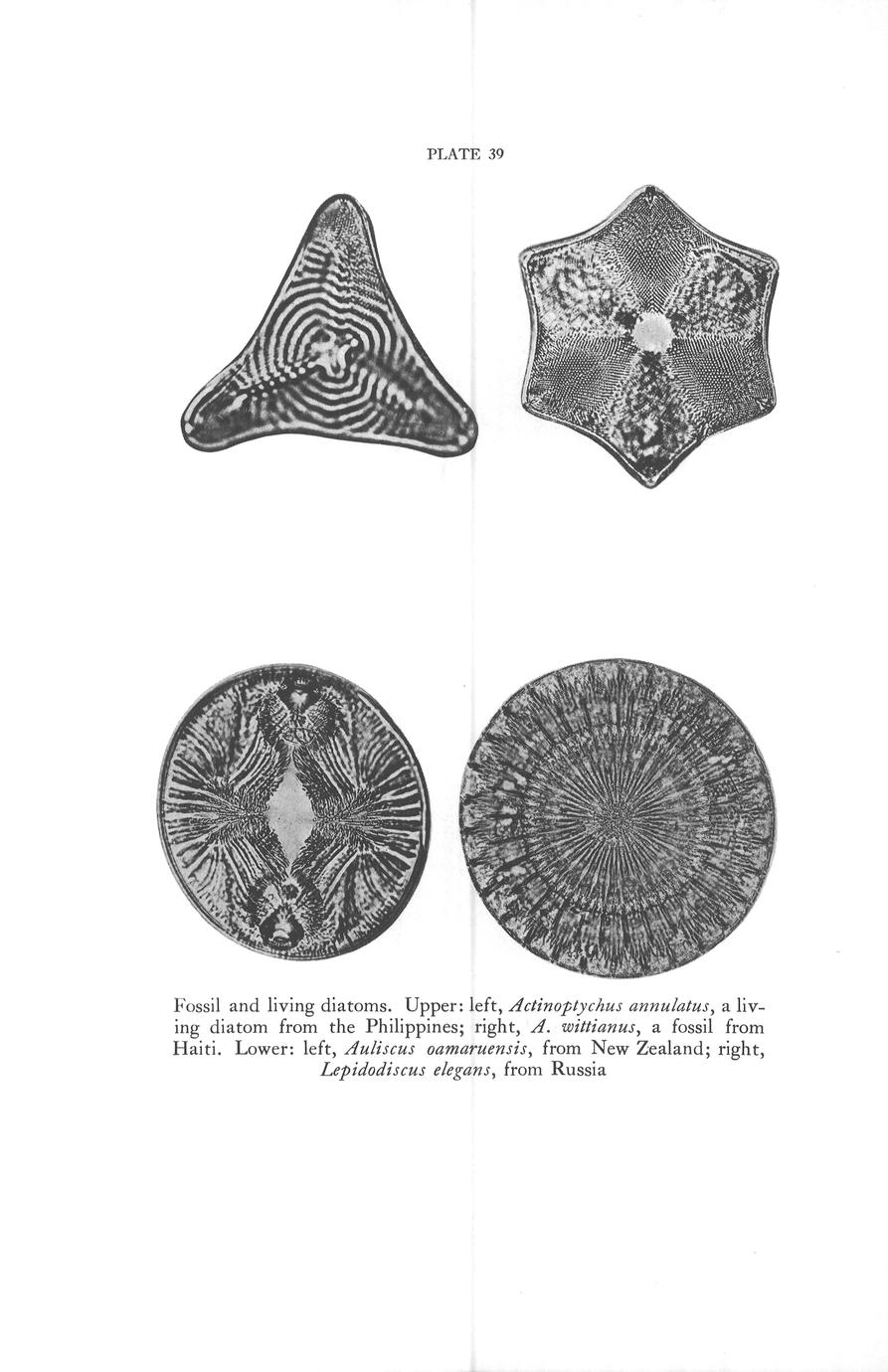 PLATE 39

Fossil and living diatoms. Upper: left, Actinoptychus annulatus, a living diatom from the Philippines; right, A. wittianus, a fossil from Haiti. Lower: left, Auliscus oamaruensis, from New Zealand; right, Lepidodiscus elegans, from Russia